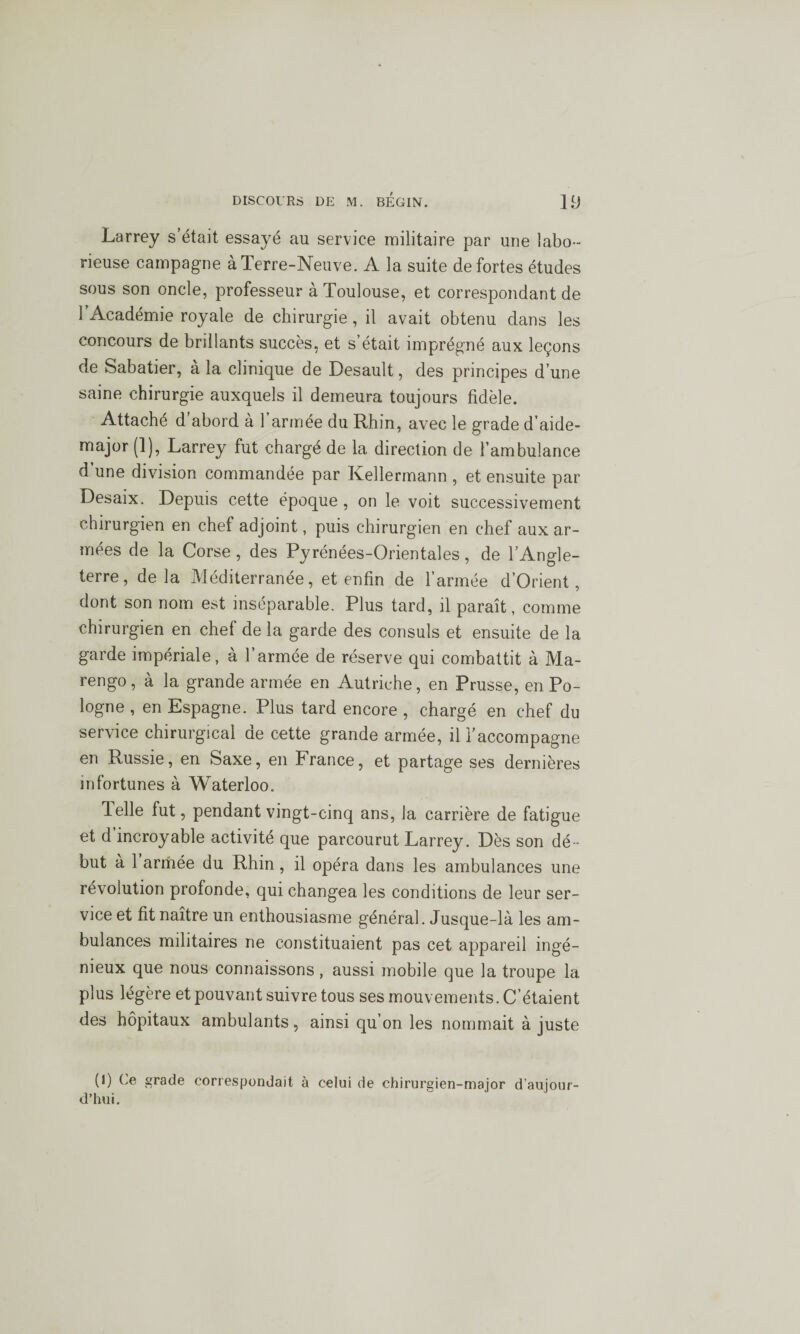 DISCOURS DE M. BÉGIN. 19

Larrey s'était essayé au service militaire par une laborieuse campagne à Terre-Neuve. A la suite de fortes études sous son oncle, professeur à Toulouse, et correspondant de l'Académie royale de chirurgie, il avait obtenu dans les concours de brillants succès, et s'était imprégné aux leçons de Sabatier, à la clinique de Desault, des principes d'une saine chirurgie auxquels il demeura toujours fidèle.

Attaché d'abord à l'armée du Rhin, avec le grade d'aide-major (1), Larrey fut chargé de la direction de l'ambulance d'une division commandée par Kellermann, et ensuite par Desaix. Depuis cette époque, on le voit successivement chirurgien en chef adjoint, puis chirurgien en chef aux armées de la Corse, des Pyrénées-Orientales, de l'Angleterre, de la Méditerranée, et enfin de l'armée d'Orient, dont son nom est inséparable. Plus tard, il paraît, comme chirurgien en chef de la garde des consuls et ensuite de la garde impériale, à l'armée de réserve qui combattit à Marengo, à la grande armée en Autriche, en Prusse, en Pologne, en Espagne. Plus tard encore, chargé en chef du service chirurgical de cette grande armée, il l'accompagne en Russie, en Saxe, en France, et partage ses dernières infortunes à Waterloo.

Telle fut, pendant vingt-cinq ans, la carrière de fatigue et d'incroyable activité que parcourut Larrey. Dès son début à l'armée du Rhin, il opéra dans les ambulances une révolution profonde, qui changea les conditions de leur service et fit naître un enthousiasme général. Jusque-là les ambulances militaires ne constituaient pas cet appareil ingénieux que nous connaissons, aussi mobile que la troupe la plus légère et pouvant suivre tous ses mouvements. C'étaient des hôpitaux ambulants, ainsi qu'on les nommait à juste

(1) Ce grade correspondait à celui de chirurgien-major d'aujourd'hui.